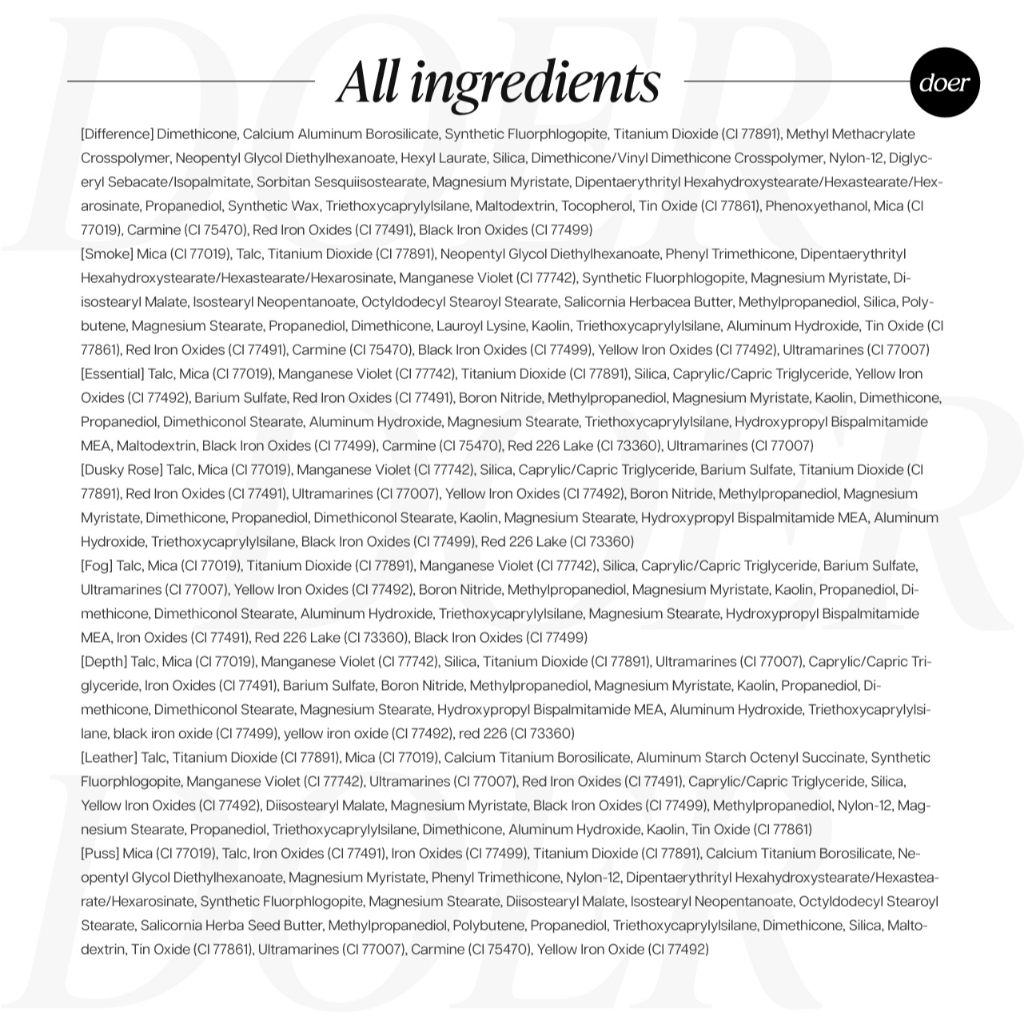 All ingredients

doer

[Difference] Dimethicone, Calcium Aluminum Borosilicate, Synthetic Fluorphlogopite, Titanium Dioxide (CI 77891), Methyl Methacrylate Crosspolymer, Neopentyl Glycol Diethylhexanoate, Hexyl Laurate, Silica, Dimethicone/Vinyl Dimethicone Crosspolymer, Nylon-12, Diglyceryl Sebacate/Isopalmitate, Sorbitan Sesquiisostearate, Magnesium Myristate, Dipentaerythrityl Hexahydroxystearate/Hexastearate/Hexarosinate, Propanediol, Synthetic Wax, Triethoxycaprylylsilane, Maltodextrin, Tocopherol, Tin Oxide (CI 77861), Phenoxyethanol, Mica (CI 77019), Carmine (CI 75470), Red Iron Oxides (CI 77491), Black Iron Oxides (CI 77499)

[Smoke] Mica (CI 77019), Talc, Titanium Dioxide (CI 77891), Neopentyl Glycol Diethylhexanoate, Phenyl Trimethicone, Dipentaerythrityl Hexahydroxystearate/Hexastearate/Hexarosinate, Manganese Violet (CI 77742), Synthetic Fluorphlogopite, Magnesium Myristate, Diisostearyl Malate, Isostearyl Neopentanoate, Octyldodecyl Stearoyl Stearate, Salicornia Herbacea Butter, Methylpropanediol, Silica, Polybutene, Magnesium Stearate, Propanediol, Dimethicone, Lauroyl Lysine, Kaolin, Triethoxycaprylylsilane, Aluminum Hydroxide, Tin Oxide (CI 77861), Red Iron Oxides (CI 77491), Carmine (CI 75470), Black Iron Oxides (CI 77499), Yellow Iron Oxides (CI 77492), Ultramarines (CI 77007)

[Essential] Talc, Mica (CI 77019), Manganese Violet (CI 77742), Titanium Dioxide (CI 77891), Silica, Caprylic/Capric Triglyceride, Yellow Iron Oxides (CI 77492), Barium Sulfate, Red Iron Oxides (CI 77491), Boron Nitride, Methylpropanediol, Magnesium Myristate, Kaolin, Dimethicone, Propanediol, Dimethiconol Stearate, Aluminum Hydroxide, Magnesium Stearate, Triethoxycaprylylsilane, Hydroxypropyl Bispalmitamide MEA, Maltodextrin, Black Iron Oxides (CI 77499), Carmine (CI 75470), Red 226 Lake (CI 73360), Ultramarines (CI 77007)

[Dusky Rose] Talc, Mica (CI 77019), Manganese Violet (CI 77742), Silica, Caprylic/Capric Triglyceride, Barium Sulfate, Titanium Dioxide (CI 77891), Red Iron Oxides (CI 77491), Ultramarines (CI 77007), Yellow Iron Oxides (CI 77492), Boron Nitride, Methylpropanediol, Magnesium Myristate, Dimethicone, Propanediol, Dimethiconol Stearate, Kaolin, Magnesium Stearate, Hydroxypropyl Bispalmitamide MEA, Aluminum Hydroxide, Triethoxycaprylylsilane, Black Iron Oxides (CI 77499), Red 226 Lake (CI 73360)

[Fog] Talc, Mica (CI 77019), Titanium Dioxide (CI 77891), Manganese Violet (CI 77742), Silica, Caprylic/Capric Triglyceride, Barium Sulfate, Ultramarines (CI 77007), Yellow Iron Oxides (CI 77492), Boron Nitride, Methylpropanediol, Magnesium Myristate, Kaolin, Propanediol, Dimethicone, Dimethiconol Stearate, Aluminum Hydroxide, Triethoxycaprylylsilane, Magnesium Stearate, Hydroxypropyl Bispalmitamide MEA, Iron Oxides (CI 77491), Red 226 Lake (CI 73360), Black Iron Oxides (CI 77499)

[Depth] Talc, Mica (CI 77019), Manganese Violet (CI 77742), Silica, Titanium Dioxide (CI 77891), Ultramarines (CI 77007), Caprylic/Capric Triglyceride, Iron Oxides (CI 77491), Barium Sulfate, Boron Nitride, Methylpropanediol, Magnesium Myristate, Kaolin, Propanediol, Dimethicone, Dimethiconol Stearate, Magnesium Stearate, Hydroxypropyl Bispalmitamide MEA, Aluminum Hydroxide, Triethoxycaprylylsilane, black iron oxide (CI 77499), yellow iron oxide (CI 77492), red 226 (CI 73360)

[Leather] Talc, Titanium Dioxide (CI 77891), Mica (CI 77019), Calcium Titanium Borosilicate, Aluminum Starch Octenyl Succinate, Synthetic Fluorphlogopite, Manganese Violet (CI 77742), Ultramarines (CI 77007), Red Iron Oxides (CI 77491), Caprylic/Capric Triglyceride, Silica, Yellow Iron Oxides (CI 77492), Diisostearyl Malate, Magnesium Myristate, Black Iron Oxides (CI 77499), Methylpropanediol, Nylon-12, Magnesium Stearate, Propanediol, Triethoxycaprylylsilane, Dimethicone, Aluminum Hydroxide, Kaolin, Tin Oxide (CI 77861)

[Puss] Mica (CI 77019), Talc, Iron Oxides (CI 77491), Iron Oxides (CI 77499), Titanium Dioxide (CI 77891), Calcium Titanium Borosilicate, Neopentyl Glycol Diethylhexanoate, Magnesium Myristate, Phenyl Trimethicone, Nylon-12, Dipentaerythrityl Hexahydroxystearate/Hexastearate/Hexarosinate, Synthetic Fluorphlogopite, Magnesium Stearate, Diisostearyl Malate, Isostearyl Neopentanoate, Octyldodecyl Stearoyl Stearate, Salicornia Herba Seed Butter, Methylpropanediol, Polybutene, Propanediol, Triethoxycaprylylsilane, Dimethicone, Silica, Maltodextrin, Tin Oxide (CI 77861), Ultramarines (CI 77007), Carmine (CI 75470), Yellow Iron Oxide (CI 77492)

DOER